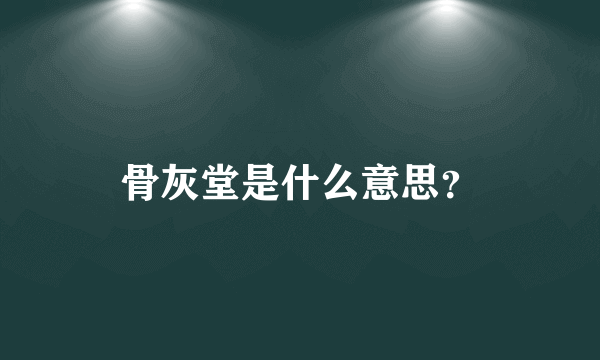 骨灰堂是什么意思？